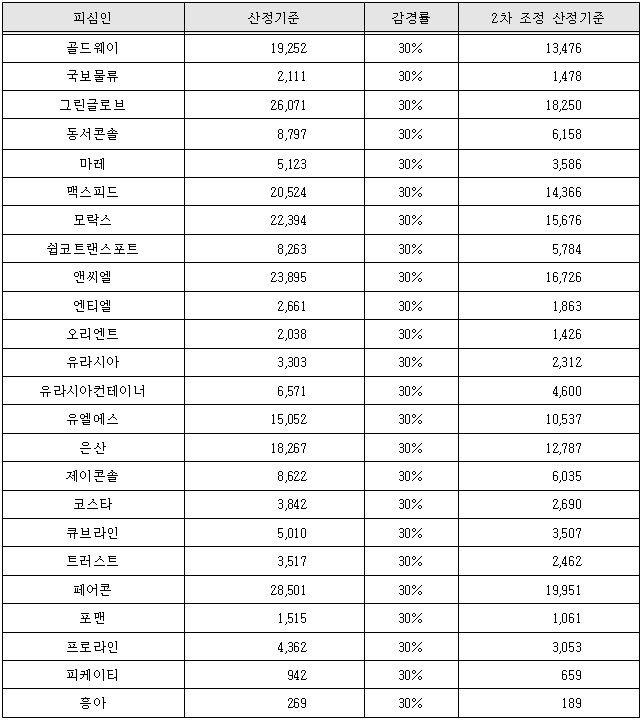 | 피심인 | 산정기준 | 감경률 | 2차 조정 산정기준 |
|---|---|---|---|
| 골드웨이 | 19,252 | 30% | 13,476 |
| 국보물류 | 2,111 | 30% | 1,478 |
| 그린글로브 | 26,071 | 30% | 18,250 |
| 동서콘솔 | 8,797 | 30% | 6,158 |
| 마레 | 5,123 | 30% | 3,586 |
| 맥스피드 | 20,524 | 30% | 14,366 |
| 모락스 | 22,394 | 30% | 15,676 |
| 쉽코트랜스포트 | 8,263 | 30% | 5,784 |
| 앤씨엘 | 23,895 | 30% | 16,726 |
| 엔티엘 | 2,661 | 30% | 1,863 |
| 오리엔트 | 2,038 | 30% | 1,426 |
| 유라시아 | 3,303 | 30% | 2,312 |
| 유라시아컨테이너 | 6,571 | 30% | 4,600 |
| 유엘에스 | 15,052 | 30% | 10,537 |
| 은산 | 18,267 | 30% | 12,787 |
| 제이콘솔 | 8,622 | 30% | 6,035 |
| 코스타 | 3,842 | 30% | 2,690 |
| 큐브라인 | 5,010 | 30% | 3,507 |
| 트러스트 | 3,517 | 30% | 2,462 |
| 페어콘 | 28,501 | 30% | 19,951 |
| 포맨 | 1,515 | 30% | 1,061 |
| 프로라인 | 4,362 | 30% | 3,053 |
| 피케이티 | 942 | 30% | 659 |
| 흥아 | 269 | 30% | 189 |